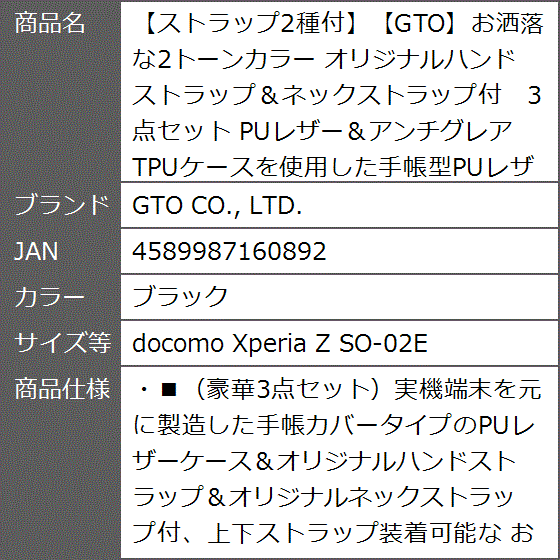 | 商品名 | 【ストラップ2種付】【GTO】お洒落な2トーンカラー オリジナルハンドストラップ＆ネックストラップ付　3点セット PUレザー＆アンチグレアTPUケースを使用した手帳型PUレザ |
|---|---|
| ブランド | GTO CO., LTD. |
| JAN | 4589987160892 |
| カラー | ブラック |
| サイズ等 | docomo Xperia Z SO-02E |
| 商品仕様 | ・■（豪華3点セット）実機端末を元に製造した手帳カバータイプのPUレザーケース＆オリジナルハンドストラップ＆オリジナルネックストラップ付、上下ストラップ装着可能な お |